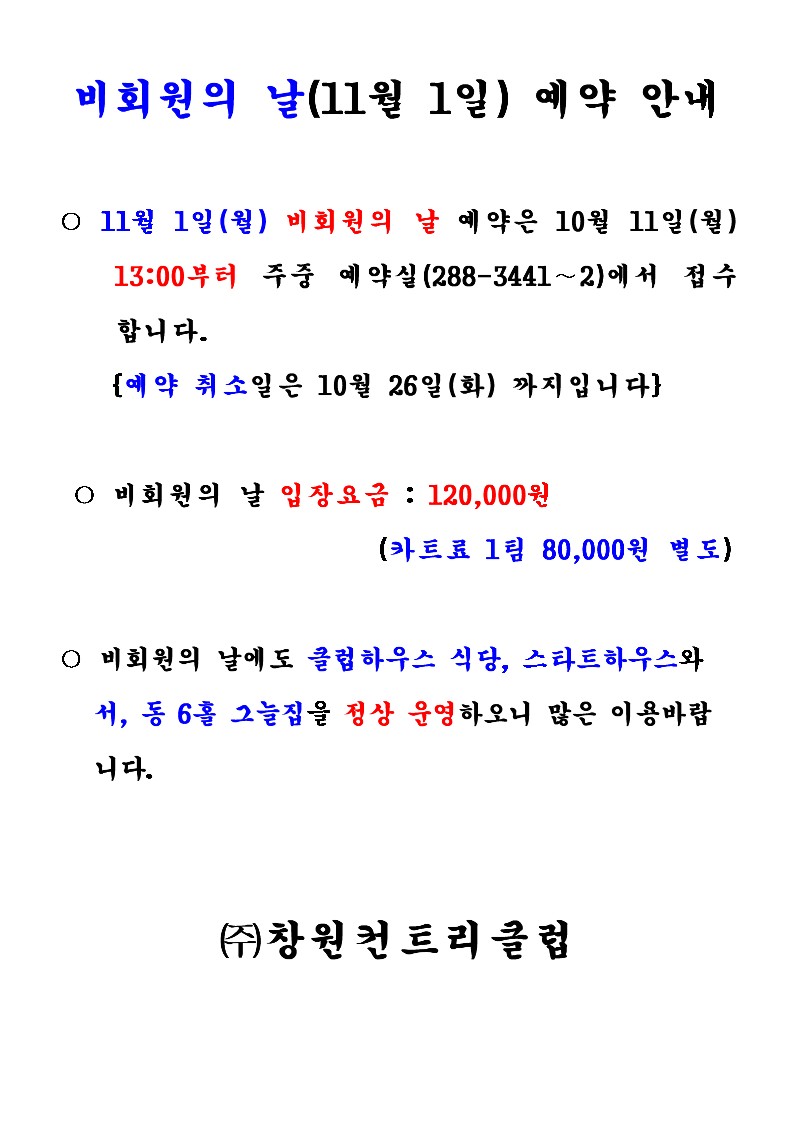 비회원의 날(11월 1일) 예약 안내

○ 11월 1일(월) 비회원의 날 예약은 10월 11일(월) 13:00부터 주중 예약실(288-3441~2)에서 접수합니다.
{예약 취소일은 10월 26일(화) 까지입니다}

○ 비회원의 날 입장요금 : 120,000원
(카트료 1팀 80,000원 별도)

○ 비회원의 날에도 클럽하우스 식당, 스타트하우스와 서, 동 6홀 그늘집을 정상 운영하오니 많은 이용바랍니다.

㈜창원컨트리클럽